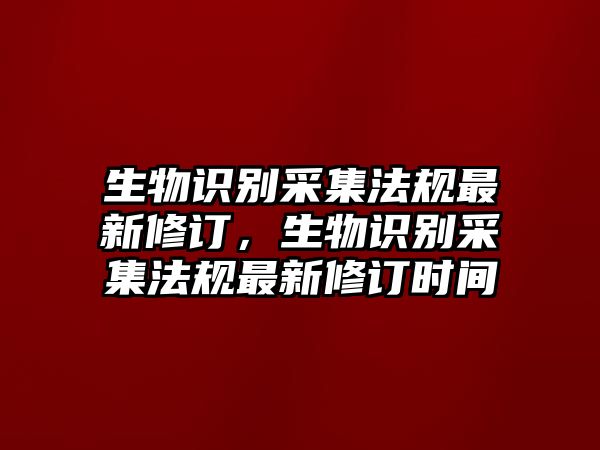 生物识别采集法规最新修订，生物识别采集法规最新修订时间